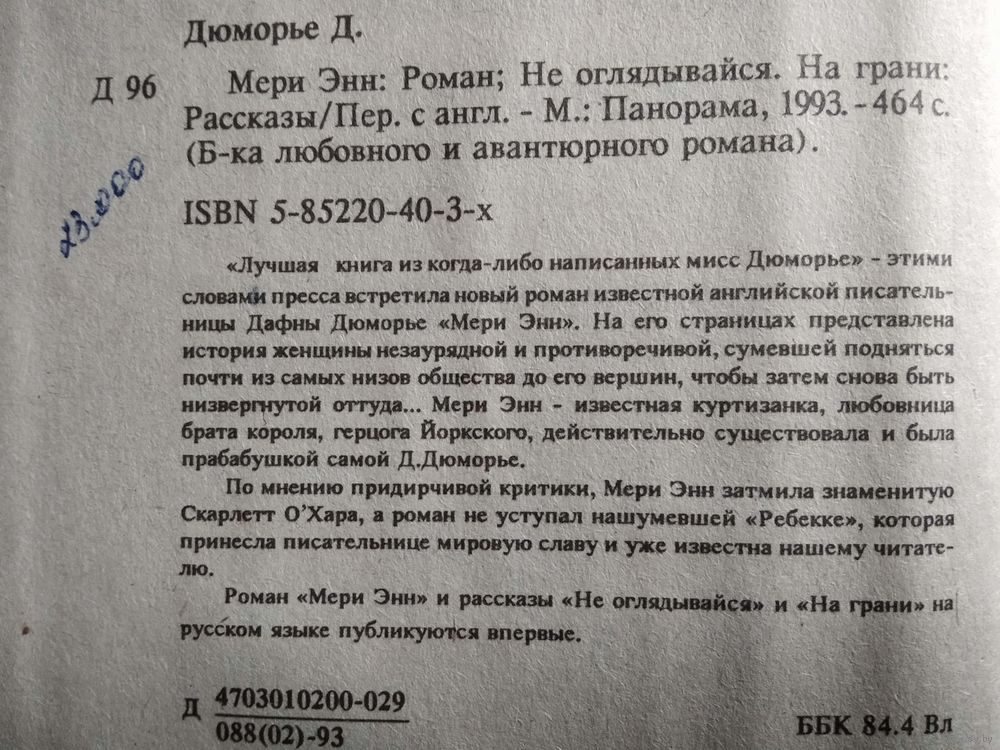 Дюморье Д.

Д 96

Мери Энн: Роман; Не оглядывайся. На грани: Рассказы/Пер. с англ. - М.: Панорама, 1993. - 464 с. (Б-ка любовного и авантюрного романа).

13.000

ISBN 5-85220-40-3-х

«Лучшая книга из когда-либо написанных мисс Дюморье» - этими словами пресса встретила новый роман известной английской писательницы Дафны Дюморье «Мери Энн». На его страницах представлена история женщины незаурядной и противоречивой, сумевшей подняться почти из самых низов общества до его вершин, чтобы затем снова быть низвергнутой оттуда... Мери Энн - известная куртизанка, любовница брата короля, герцога Йоркского, действительно существовала и была прабабушкой самой Д.Дюморье.

По мнению придирчивой критики, Мери Энн затмила знаменитую Скарлетт О'Хара, а роман не уступал нашумевшей «Ребекке», которая принесла писательнице мировую славу и уже известна нашему читателю.

Роман «Мери Энн» и рассказы «Не оглядывайся» и «На грани» на русском языке публикуются впервые.

Д $\frac{4703010200-029}{088(02)-93}$

ББК 84.4 Вл